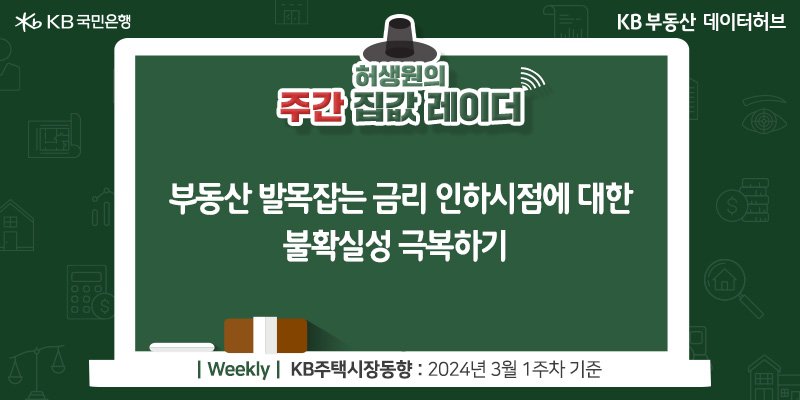 KB 국민은행

KB 부동산 데이터허브

허생원의
주간 집값 레이더

부동산 발목잡는 금리 인하시점에 대한 불확실성 극복하기

| Weekly | KB주택시장동향 : 2024년 3월 1주차 기준